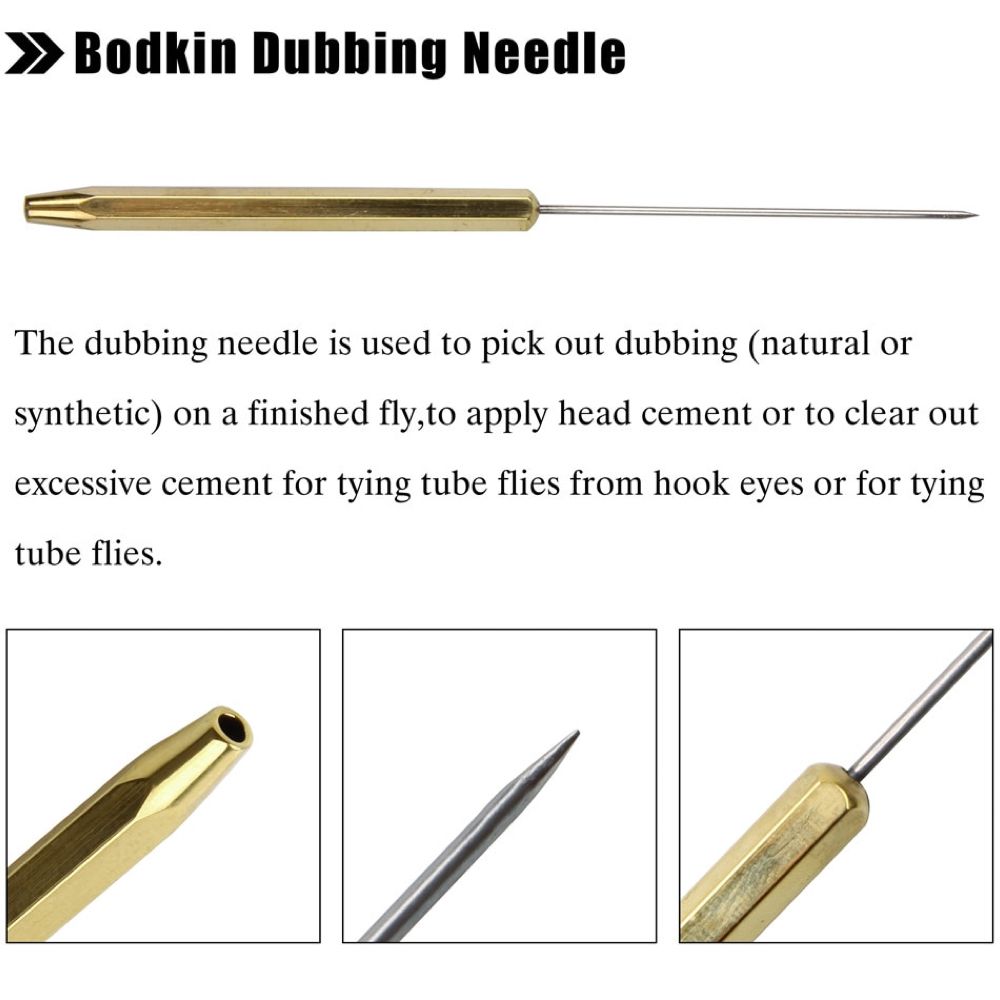 Bodkin Dubbing Needle

The dubbing needle is used to pick out dubbing (natural or synthetic) on a finished fly,to apply head cement or to clear out excessive cement for tying tube flies from hook eyes or for tying tube flies.